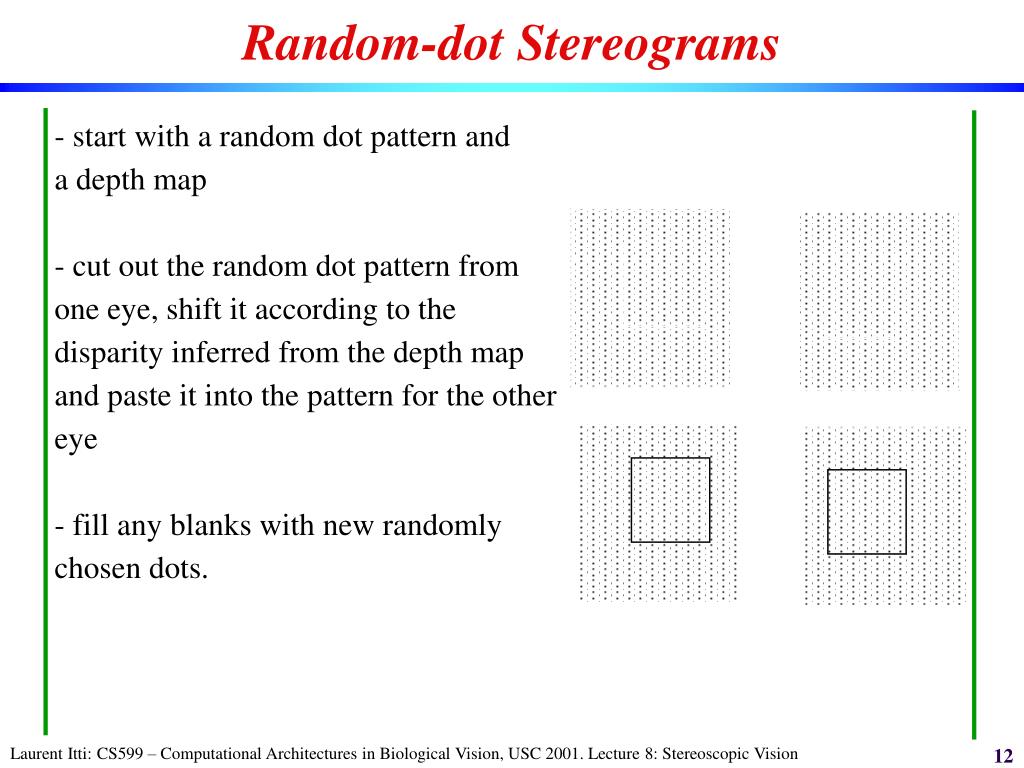 Random-dot Stereograms

- start with a random dot pattern and a depth map

- cut out the random dot pattern from one eye, shift it according to the disparity inferred from the depth map and paste it into the pattern for the other eye

- fill any blanks with new randomly chosen dots.

Laurent Itti: CS599 – Computational Architectures in Biological Vision, USC 2001. Lecture 8: Stereoscopic Vision

12